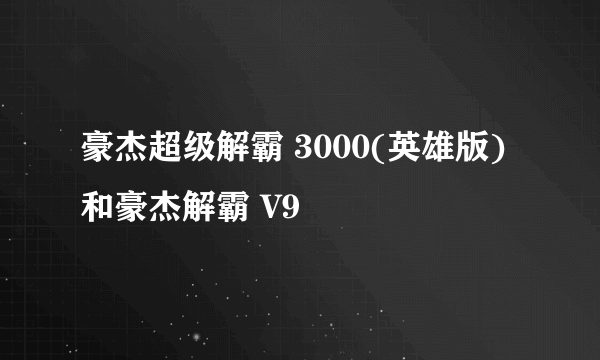 豪杰超级解霸 3000(英雄版)和豪杰解霸 V9